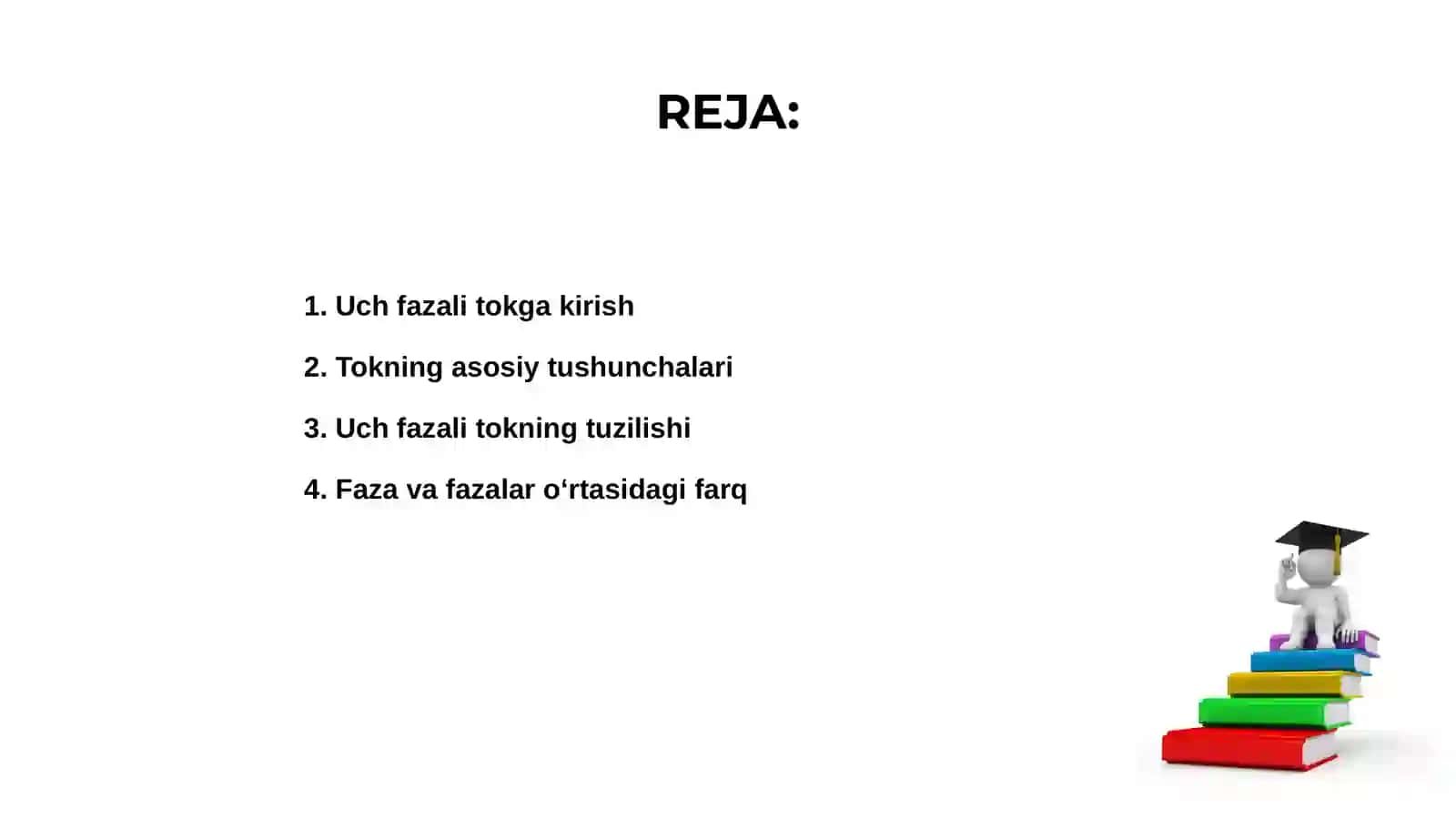 REJA:

1. Uch fazali tokga kirish

2. Tokning asosiy tushunchalari

3. Uch fazali tokning tuzilishi

4. Faza va fazalar o'rtasidagi farq